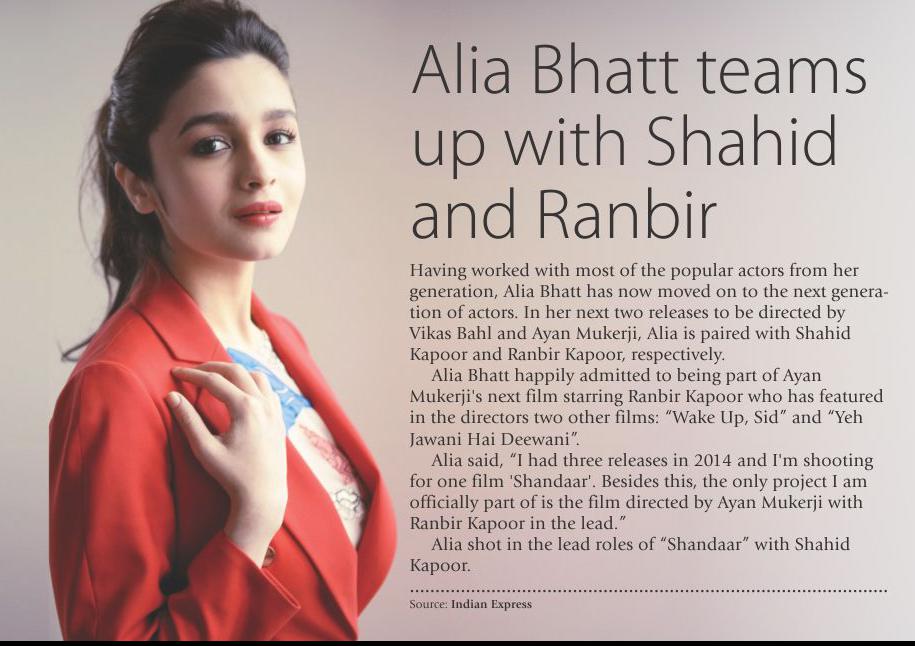 Alia Bhatt teams up with Shahid and Ranbir

Having worked with most of the popular actors from her generation, Alia Bhatt has now moved on to the next generation of actors. In her next two releases to be directed by Vikas Bahl and Ayan Mukerji, Alia is paired with Shahid Kapoor and Ranbir Kapoor, respectively.

Alia Bhatt happily admitted to being part of Ayan Mukerji's next film starring Ranbir Kapoor who has featured in the directors two other films: "Wake Up, Sid" and "Yeh Jawani Hai Deewani".

Alia said, "I had three releases in 2014 and I'm shooting for one film 'Shandaar'. Besides this, the only project I am officially part of is the film directed by Ayan Mukerji with Ranbir Kapoor in the lead."

Alia shot in the lead roles of "Shandaar" with Shahid Kapoor.

Source: Indian Express